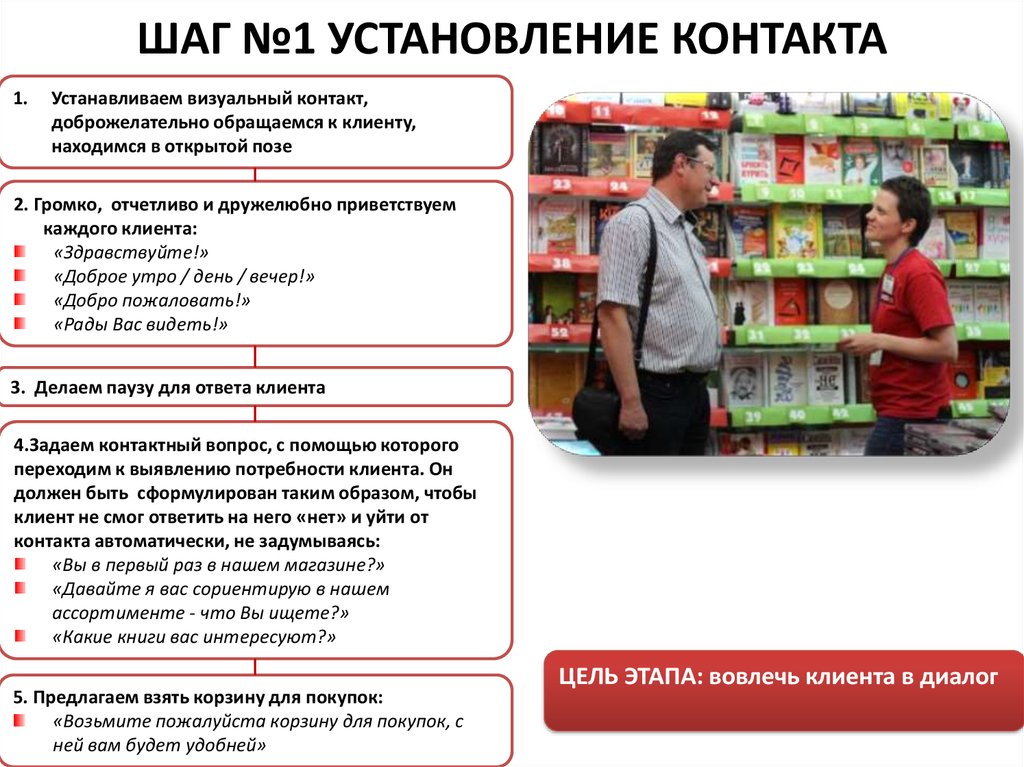 ШАГ №1 УСТАНОВЛЕНИЕ КОНТАКТА

1. Устанавливаем визуальный контакт, доброжелательно обращаемся к клиенту, находимся в открытой позе

2. Громко, отчетливо и дружелюбно приветствуем каждого клиента:
«Здравствуйте!»
«Доброе утро / день / вечер!»
«Добро пожаловать!»
«Рады Вас видеть!»

3. Делаем паузу для ответа клиента

4.Задаем контактный вопрос, с помощью которого переходим к выявлению потребности клиента. Он должен быть сформулирован таким образом, чтобы клиент не смог ответить на него «нет» и уйти от контакта автоматически, не задумываясь:
«Вы в первый раз в нашем магазине?»
«Давайте я вас сориентирую в нашем ассортименте - что Вы ищете?»
«Какие книги вас интересуют?»

5. Предлагаем взять корзину для покупок:
«Возьмите пожалуйста корзину для покупок, с ней вам будет удобней»

ЦЕЛЬ ЭТАПА: вовлечь клиента в диалог